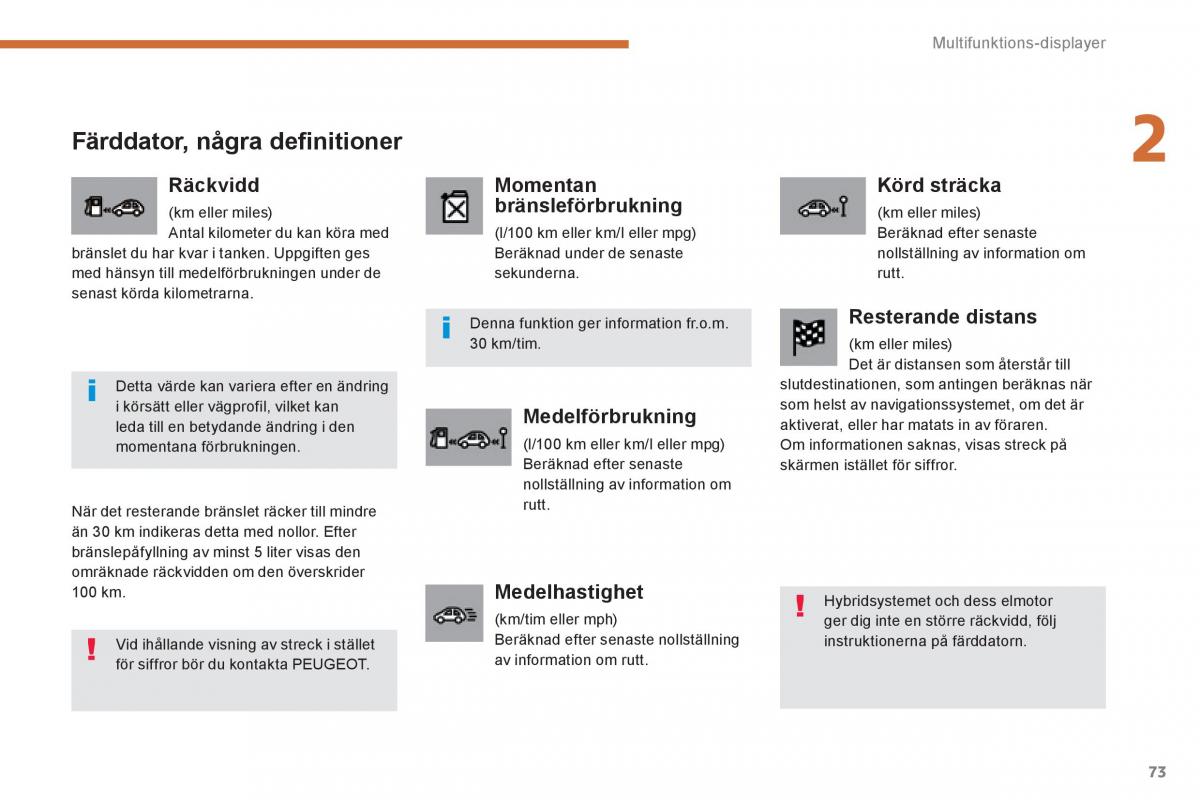 Multifunktions-displayer

2

Färddator, några definitioner

Räckvidd

(km eller miles)
Antal kilometer du kan köra med bränslet du har kvar i tanken. Uppgiften ges med hänsyn till medelförbrukningen under de senast körda kilometrarna.

i Detta värde kan variera efter en ändring i körsätt eller vägprofil, vilket kan leda till en betydande ändring i den momentana förbrukningen.

När det resterande bränslet räcker till mindre än 30 km indikeras detta med nollor. Efter bränslepåfyllning av minst 5 liter visas den omräknade räckvidden om den överskrider 100 km.

! Vid ihållande visning av streck i stället för siffror bör du kontakta PEUGEOT.

Momentan bränsleförbrukning

(l/100 km eller km/l eller mpg)
Beräknad under de senaste sekunderna.

i Denna funktion ger information fr.o.m. 30 km/tim.

Medelförbrukning

(l/100 km eller km/l eller mpg)
Beräknad efter senaste nollställning av information om rutt.

Medelhastighet

(km/tim eller mph)
Beräknad efter senaste nollställning av information om rutt.

Körd sträcka

(km eller miles)
Beräknad efter senaste nollställning av information om rutt.

Resterande distans

(km eller miles)
Det är distansen som återstår till slutdestinationen, som antingen beräknas när som helst av navigationssystemet, om det är aktiverat, eller har matats in av föraren.
Om informationen saknas, visas streck på skärmen istället för siffror.

! Hybridsystemet och dess elmotor ger dig inte en större räckvidd, följ instruktionerna på färddatorn.

73